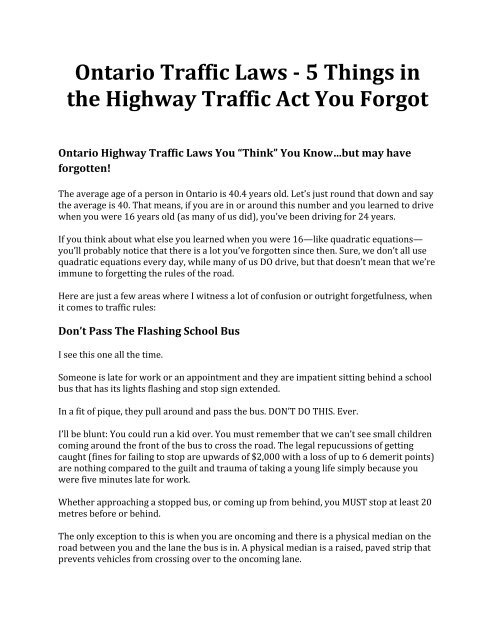 Ontario Traffic Laws - 5 Things in the Highway Traffic Act You Forgot

Ontario Highway Traffic Laws You "Think" You Know...but may have forgotten!

The average age of a person in Ontario is 40.4 years old. Let's just round that down and say the average is 40. That means, if you are in or around this number and you learned to drive when you were 16 years old (as many of us did), you've been driving for 24 years.

If you think about what else you learned when you were 16—like quadratic equations—you'll probably notice that there is a lot you've forgotten since then. Sure, we don't all use quadratic equations every day, while many of us DO drive, but that doesn't mean that we're immune to forgetting the rules of the road.

Here are just a few areas where I witness a lot of confusion or outright forgetfulness, when it comes to traffic rules:

Don't Pass The Flashing School Bus

I see this one all the time.

Someone is late for work or an appointment and they are impatient sitting behind a school bus that has its lights flashing and stop sign extended.

In a fit of pique, they pull around and pass the bus. DON'T DO THIS. Ever.

I'll be blunt: You could run a kid over. You must remember that we can't see small children coming around the front of the bus to cross the road. The legal repucussions of getting caught (fines for failing to stop are upwards of $2,000 with a loss of up to 6 demerit points) are nothing compared to the guilt and trauma of taking a young life simply because you were five minutes late for work.

Whether approaching a stopped bus, or coming up from behind, you MUST stop at least 20 metres before or behind.

The only exception to this is when you are oncoming and there is a physical median on the road between you and the lane the bus is in. A physical median is a raised, paved strip that prevents vehicles from crossing over to the oncoming lane.